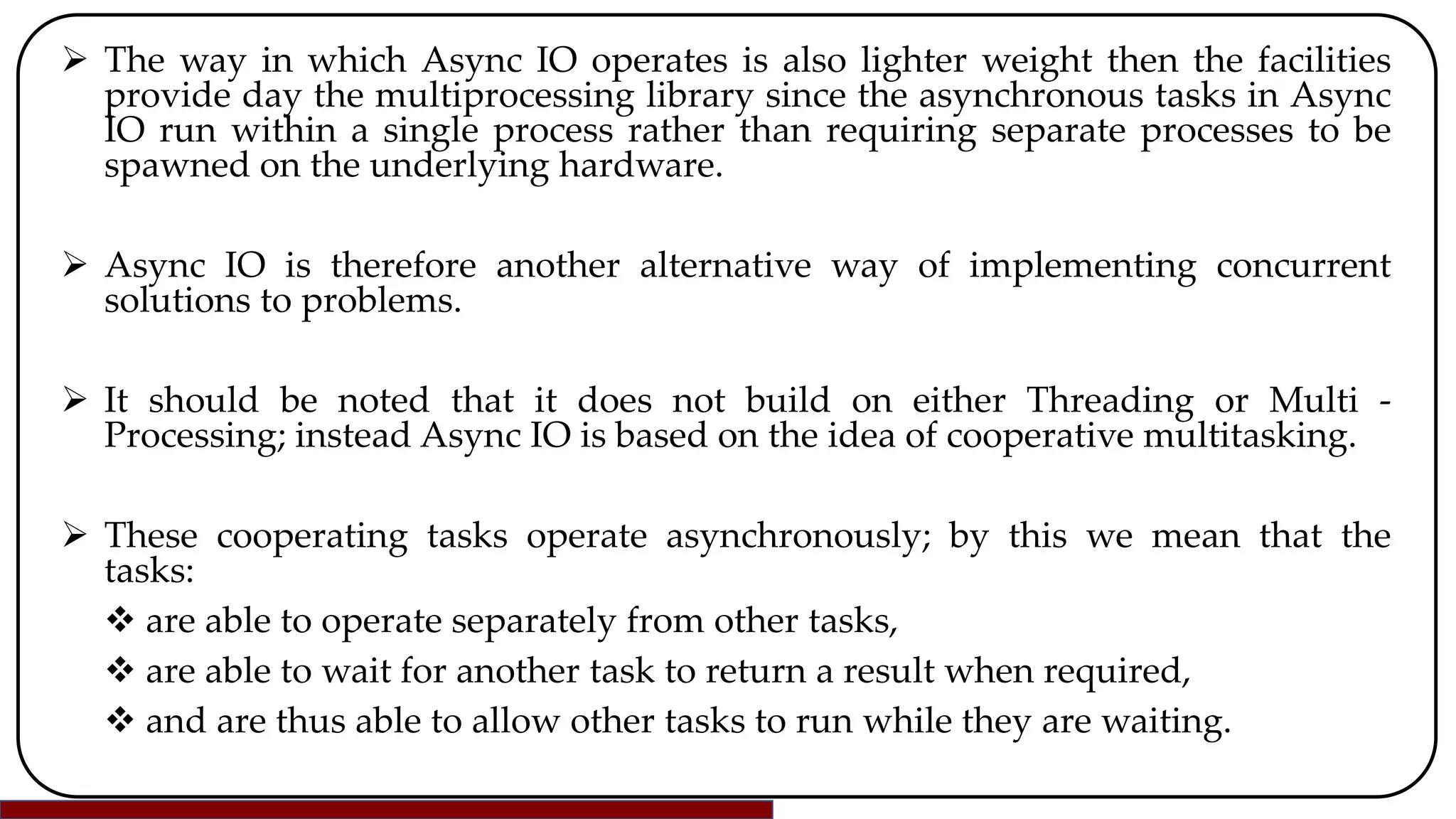 ➢ The way in which Async IO operates is also lighter weight then the facilities provide day the multiprocessing library since the asynchronous tasks in Async IO run within a single process rather than requiring separate processes to be spawned on the underlying hardware.

➢ Async IO is therefore another alternative way of implementing concurrent solutions to problems.

➢ It should be noted that it does not build on either Threading or Multi - Processing; instead Async IO is based on the idea of cooperative multitasking.

➢ These cooperating tasks operate asynchronously; by this we mean that the tasks:

❖ are able to operate separately from other tasks,

❖ are able to wait for another task to return a result when required,

❖ and are thus able to allow other tasks to run while they are waiting.